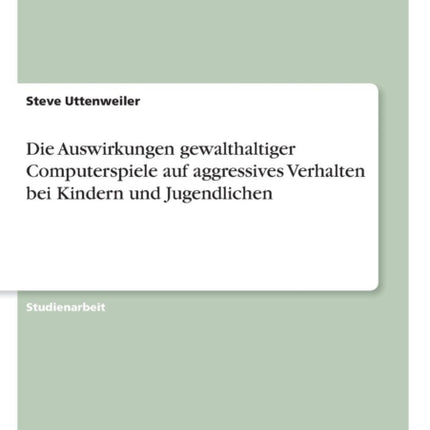 Steve Uttenweiler

Die Auswirkungen gewalthaltiger Computerspiele auf aggressives Verhalten bei Kindern und Jugendlichen

Studienarbeit